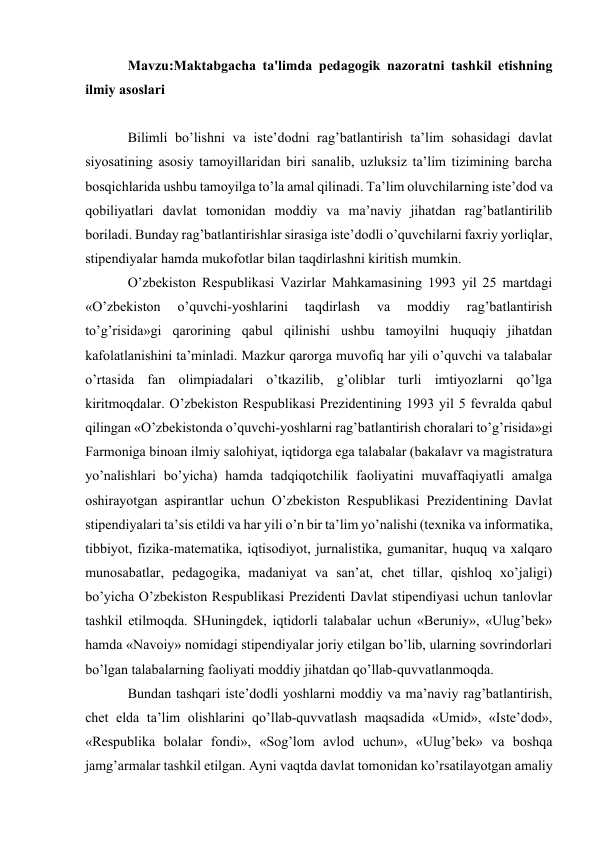 Mavzu:Maktabgacha ta'limda pedagogik nazoratni tashkil etishning ilmiy asoslari

Bilimli bo’lishni va iste’dodni rag’batlantirish ta’lim sohasidagi davlat siyosatining asosiy tamoyillaridan biri sanalib, uzluksiz ta’lim tizimining barcha bosqichlarida ushbu tamoyilga to’la amal qilinadi. Ta’lim oluvchilarning iste’dod va qobiliyatlari davlat tomonidan moddiy va ma’naviy jihatdan rag’batlantirilib boriladi. Bunday rag’batlantirishlar sirasiga iste’dodli o’quvchilarni faxriy yorliqlar, stipendiyalar hamda mukofotlar bilan taqdirlashni kiritish mumkin.

O’zbekiston Respublikasi Vazirlar Mahkamasining 1993 yil 25 martdagi «O’zbekiston o’quvchi-yoshlarini taqdirlash va moddiy rag’batlantirish to’g’risida»gi qarorining qabul qilinishi ushbu tamoyilni huquqiy jihatdan kafolatlanishini ta’minladi. Mazkur qarorga muvofiq har yili o’quvchi va talabalar o’rtasida fan olimpiadalari o’tkazilib, g’oliblar turli imtiyozlarni qo’lga kiritmoqdalar. O’zbekiston Respublikasi Prezidentining 1993 yil 5 fevralda qabul qilingan «O’zbekistonda o’quvchi-yoshlarni rag’batlantirish choralari to’g’risida»gi Farmoniga binoan ilmiy salohiyat, iqtidorga ega talabalar (bakalavr va magistratura yo’nalishlari bo’yicha) hamda tadqiqotchilik faoliyatini muvaffaqiyatli amalga oshirayotgan aspirantlar uchun O’zbekiston Respublikasi Prezidentining Davlat stipendiyalari ta’sis etildi va har yili o’n bir ta’lim yo’nalishi (texnika va informatika, tibbiyot, fizika-matematika, iqtisodiyot, jurnalistika, gumanitar, huquq va xalqaro munosabatlar, pedagogika, madaniyat va san’at, chet tillar, qishloq xo’jaligi) bo’yicha O’zbekiston Respublikasi Prezidenti Davlat stipendiyasi uchun tanlovlar tashkil etilmoqda. SHuningdek, iqtidorli talabalar uchun «Beruniy», «Ulug’bek» hamda «Navoiy» nomidagi stipendiyalar joriy etilgan bo’lib, ularning sovrindorlari bo’lgan talabalarning faoliyati moddiy jihatdan qo’llab-quvvatlanmoqda.

Bundan tashqari iste’dodli yoshlarni moddiy va ma’naviy rag’batlantirish, chet elda ta’lim olishlarini qo’llab-quvvatlash maqsadida «Umid», «Iste’dod», «Respublika bolalar fondi», «Sog’lom avlod uchun», «Ulug’bek» va boshqa jamg’armalar tashkil etilgan. Ayni vaqtda davlat tomonidan ko’rsatilayotgan amaliy